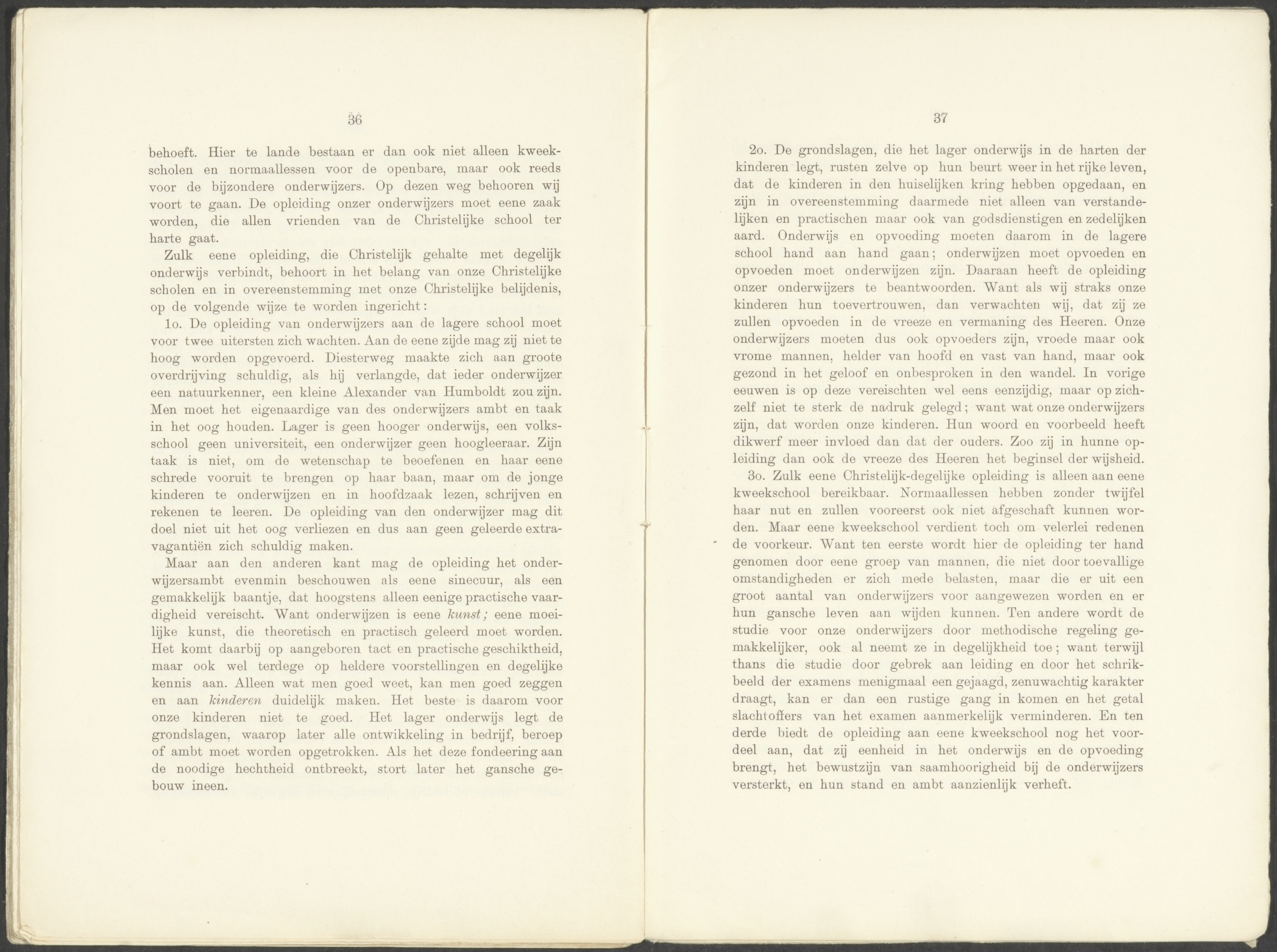 36

behoeft. Hier te lande bestaan er dan ook niet alleen kweekscholen en normaallessen voor de openbare, maar ook reeds voor de bijzondere onderwijzers. Op dezen weg behooren wij voort te gaan. De opleiding onzer onderwijzers moet eene zaak worden, die allen vrienden van de Christelijke school ter harte gaat.

Zulk eene opleiding, die Christelijk gehalte met degelijk onderwijs verbindt, behoort in het belang van onze Christelijke scholen en in overeenstemming met onze Christelijke belijdenis, op de volgende wijze te worden ingericht:

1o. De opleiding van onderwijzers aan de lagere school moet voor twee uitersten zich wachten. Aan de eene zijde mag zij niet te hoog worden opgevoerd. Diesterweg maakte zich aan groote overdrijving schuldig, als hij verlangde, dat ieder onderwijzer een natuurkenner, een kleine Alexander van Humboldt zou zijn. Men moet het eigenaardige van des onderwijzers ambt en taak in het oog houden. Lager is geen hooger onderwijs, een volksschool geen universiteit, een onderwijzer geen hoogleeraar. Zijn taak is niet, om de wetenschap te beoefenen en haar eene schrede vooruit te brengen op haar baan, maar om de jonge kinderen te onderwijzen en in hoofdzaak lezen, schrijven en rekenen te leeren. De opleiding van den onderwijzer mag dit doel niet uit het oog verliezen en dus aan geen geleerde extravagantiën zich schuldig maken.

Maar aan den anderen kant mag de opleiding het onderwijzersambt evenmin beschouwen als eene sinecuur, als een gemakkelijk baantje, dat hoogstens alleen eenige practische vaardigheid vereischt. Want onderwijzen is eene kunst; eene moeilijke kunst, die theoretisch en practisch geleerd moet worden. Het komt daarbij op aangeboren tact en practische geschiktheid, maar ook wel terdege op heldere voorstellingen en degelijke kennis aan. Alleen wat men goed weet, kan men goed zeggen en aan kinderen duidelijk maken. Het beste is daarom voor onze kinderen niet te goed. Het lager onderwijs legt de grondslagen, waarop later alle ontwikkeling in bedrijf, beroep of ambt moet worden opgetrokken. Als het deze fondeering aan de noodige hechtheid ontbreekt, stort later het gansche gebouw ineen.

37

2o. De grondslagen, die het lager onderwijs in de harten der kinderen legt, rusten zelve op hun beurt weer in het rijke leven, dat de kinderen in den huiselijken kring hebben opgedaan, en zijn in overeenstemming daarmede niet alleen van verstandelijken en practischen maar ook van godsdienstigen en zedelijken aard. Onderwijs en opvoeding moeten daarom in de lagere school hand aan hand gaan; onderwijzen moet opvoeden en opvoeden moet onderwijzen zijn. Daaraan heeft de opleiding onzer onderwijzers te beantwoorden. Want als wij straks onze kinderen hun toevertrouwen, dan verwachten wij, dat zij ze zullen opvoeden in de vreeze en vermaning des Heeren. Onze onderwijzers moeten dus ook opvoeders zijn, vroede maar ook vrome mannen, helder van hoofd en vast van hand, maar ook gezond in het geloof en onbesproken in den wandel. In vorige eeuwen is op deze vereischten wel eens eenzijdig, maar op zichzelf niet te sterk de nadruk gelegd; want wat onze onderwijzers zijn, dat worden onze kinderen. Hun woord en voorbeeld heeft dikwerf meer invloed dan dat der ouders. Zoo zij in hunne opleiding dan ook de vreeze des Heeren het beginsel der wijsheid.

3o. Zulk eene Christelijk-degelijke opleiding is alleen aan eene kweekschool bereikbaar. Normaallessen hebben zonder twijfel haar nut en zullen vooreerst ook niet afgeschaft kunnen worden. Maar eene kweekschool verdient toch om velerlei redenen de voorkeur. Want ten eerste wordt hier de opleiding ter hand genomen door eene groep van mannen, die niet door toevallige omstandigheden er zich mede belasten, maar die er uit een groot aantal van onderwijzers voor aangewezen worden en er hun gansche leven aan wijden kunnen. Ten andere wordt de studie voor onze onderwijzers door methodische regeling gemakkelijker, ook al neemt ze in degelijkheid toe; want terwijl thans die studie door gebrek aan leiding en door het schrikbeeld der examens menigmaal een gejaagd, zenuwachtig karakter draagt, kan er dan een rustige gang in komen en het getal slachtoffers van het examen aanmerkelijk verminderen. En ten derde biedt de opleiding aan eene kweekschool nog het voordeel aan, dat zij eenheid in het onderwijs en de opvoeding brengt, het bewustzijn van saamhoorigheid bij de onderwijzers versterkt, en hun stand en ambt aanzienlijk verheft.